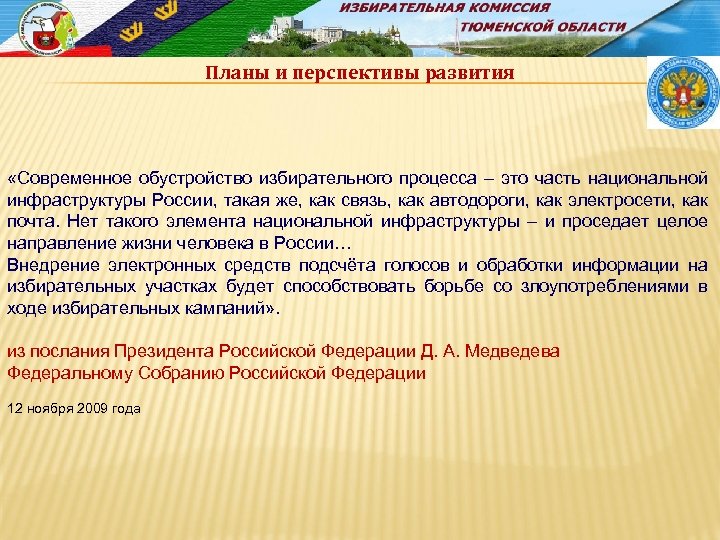 ИЗБИРАТЕЛЬНАЯ КОМИССИЯ
ТЮМЕНСКОЙ ОБЛАСТИ

Планы и перспективы развития

«Современное обустройство избирательного процесса – это часть национальной инфраструктуры России, такая же, как связь, как автодороги, как электросети, как почта. Нет такого элемента национальной инфраструктуры – и проседает целое направление жизни человека в России…
Внедрение электронных средств подсчёта голосов и обработки информации на избирательных участках будет способствовать борьбе со злоупотреблениями в ходе избирательных кампаний».

из послания Президента Российской Федерации Д. А. Медведева
Федеральному Собранию Российской Федерации

12 ноября 2009 года